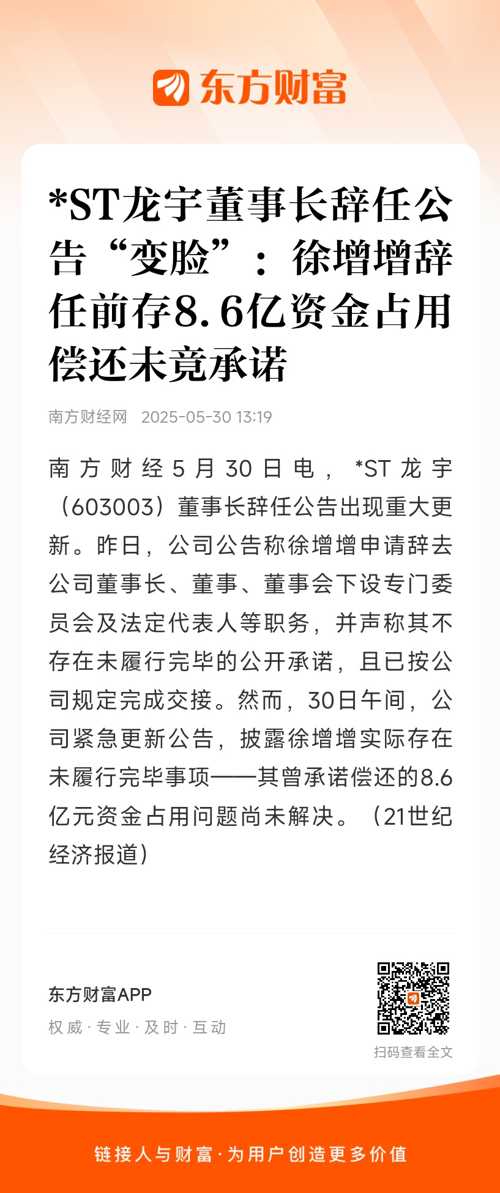 东方财富

*ST龙宇董事长辞任公告“变脸”：徐增增辞任前存8.6亿资金占用偿还未竟承诺

南方财经网 2025-05-30 13:19

南方财经5月30日电，*ST龙宇（603003）董事长辞任公告出现重大更新。昨日，公司公告称徐增增申请辞去公司董事长、董事、董事会下设专门委员会及法定代表人等职务，并声称其不存在未履行完毕的公开承诺，且已按公司规定完成交接。然而，30日午间，公司紧急更新公告，披露徐增增实际存在未履行完毕事项——其曾承诺偿还的8.6亿元资金占用问题尚未解决。（21世纪经济报道）

东方财富APP
权威·专业·及时·互动

扫码查看全文

链接人与财富·为用户创造更多价值